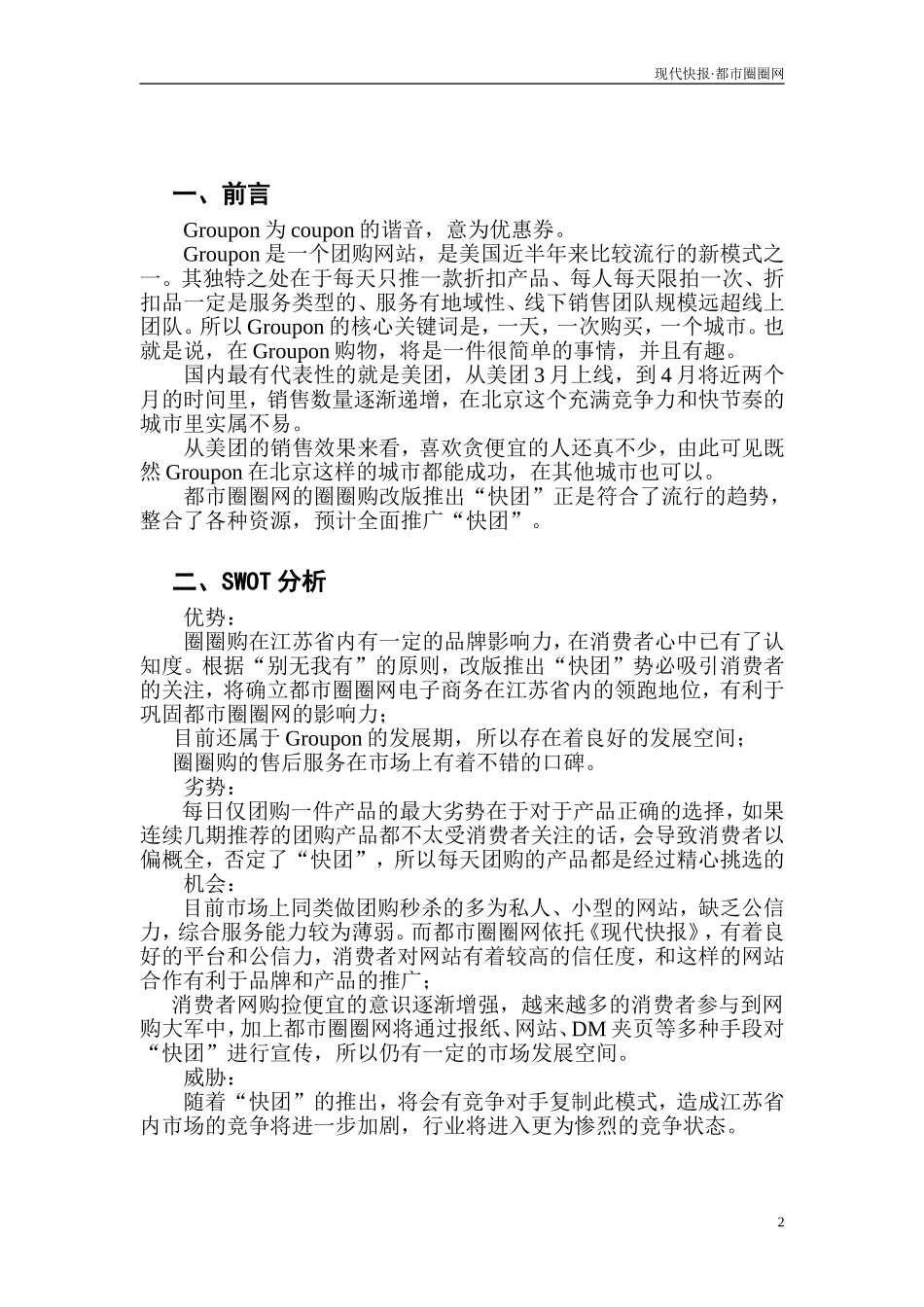 现代快报·都市圈圈网

一、前言

Groupon 为 coupon 的谐音，意为优惠券。

Groupon 是一个团购网站，是美国近半年来比较流行的新模式之一。其独特之处在于每天只推一款折扣产品、每人每天限拍一次、折扣品一定是服务类型的、服务有地域性、线下销售团队规模远超线上团队。所以 Groupon 的核心关键词是，一天，一次购买，一个城市。也就是说，在 Groupon 购物，将是一件很简单的事情，并且有趣。

国内最有代表性的就是美团，从美团 3 月上线，到 4 月将近两个月的时间里，销售数量逐渐递增，在北京这个充满竞争力和快节奏的城市里实属不易。

从美团的销售效果来看，喜欢贪便宜的人还真不少，由此可见既然 Groupon 在北京这样的城市都能成功，在其他城市也可以。

都市圈圈网的圈圈购改版推出“快团”正是符合了流行的趋势，整合了各种资源，预计全面推广“快团”。

二、SWOT 分析

优势：

圈圈购在江苏省内有一定的品牌影响力，在消费者心中已有了认知度。根据“别无我有”的原则，改版推出“快团”势必吸引消费者的关注，将确立都市圈圈网电子商务在江苏省内的领跑地位，有利于巩固都市圈圈网的影响力；

目前还属于 Groupon 的发展期，所以存在着良好的发展空间；

圈圈购的售后服务在市场上有着不错的口碑。

劣势：

每日仅团购一件产品的最大劣势在于对于产品正确的选择，如果连续几期推荐的团购产品都不太受消费者关注的话，会导致消费者以偏概全，否定了“快团”，所以每天团购的产品都是经过精心挑选的

机会：

目前市场上同类做团购秒杀的多为私人、小型的网站，缺乏公信力，综合服务能力较为薄弱。而都市圈圈网依托《现代快报》，有着良好的平台和公信力，消费者对网站有着较高的信任度，和这样的网站合作有利于品牌和产品的推广；

消费者网购捡便宜的意识逐渐增强，越来越多的消费者参与到网购大军中，加上都市圈圈网将通过报纸、网站、DM 夹页等多种手段对“快团”进行宣传，所以仍有一定的市场发展空间。

威胁：

随着“快团”的推出，将会有竞争对手复制此模式，造成江苏省内市场的竞争将进一步加剧，行业将进入更为惨烈的竞争状态。

2